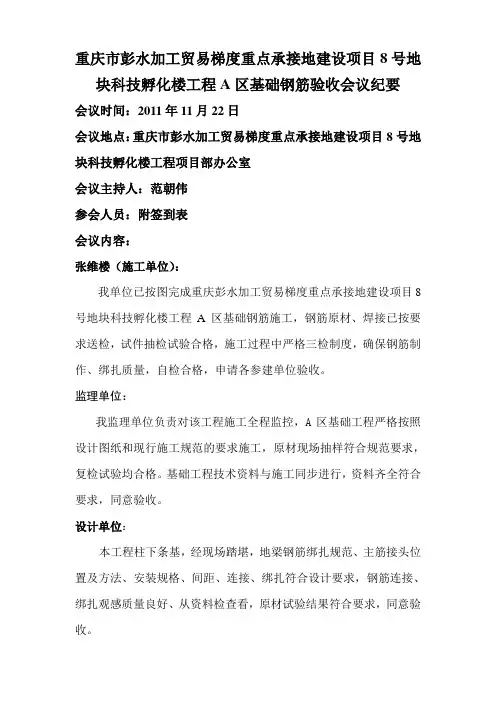 重庆市彭水加工贸易梯度重点承接地建设项目 8 号地块科技孵化楼工程 A 区基础钢筋验收会议纪要

会议时间：2011 年 11 月 22 日

会议地点：重庆市彭水加工贸易梯度重点承接地建设项目 8 号地块科技孵化楼工程项目部办公室

会议主持人：范朝伟

参会人员：附签到表

会议内容：

张维楼（施工单位）：

我单位已按图完成重庆彭水加工贸易梯度重点承接地建设项目 8 号地块科技孵化楼工程 A 区基础钢筋施工，钢筋原材、焊接已按要求送检，试件抽检试验合格，施工过程中严格三检制度，确保钢筋制作、绑扎质量，自检合格，申请各参建单位验收。

监理单位：

我监理单位负责对该工程施工全程监控，A 区基础工程严格按照设计图纸和现行施工规范的要求施工，原材现场抽样符合规范要求，复检试验均合格。基础工程技术资料与施工同步进行，资料齐全符合要求，同意验收。

设计单位：

本工程柱下条基，经现场踏堪，地梁钢筋绑扎规范、主筋接头位置及方法、安装规格、间距、连接、绑扎符合设计要求，钢筋连接、绑扎观感质量良好、从资料检查看，原材试验结果符合要求，同意验收。